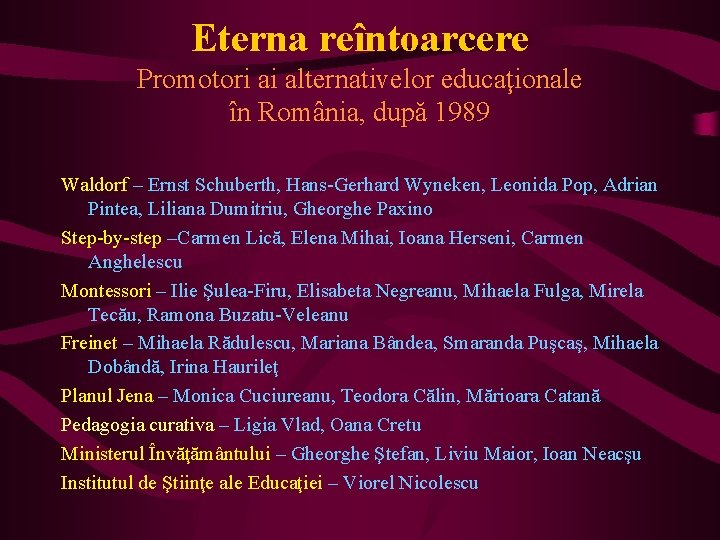 Eterna reîntoarcere
Promotori ai alternativelor educaţionale în România, după 1989

Waldorf – Ernst Schuberth, Hans-Gerhard Wyneken, Leonida Pop, Adrian Pintea, Liliana Dumitriu, Gheorghe Paxino

Step-by-step –Carmen Lică, Elena Mihai, Ioana Herseni, Carmen Anghelescu

Montessori – Ilie Şulea-Firu, Elisabeta Negreanu, Mihaela Fulga, Mirela Tecău, Ramona Buzatu-Veleanu

Freinet – Mihaela Rădulescu, Mariana Bândea, Smaranda Puşcaş, Mihaela Dobândă, Irina Haurileţ

Planul Jena – Monica Cuciureanu, Teodora Călin, Mărioara Catană

Pedagogia curativa – Ligia Vlad, Oana Cretu

Ministerul Învăţământului – Gheorghe Ştefan, Liviu Maior, Ioan Neacşu

Institutul de Ştiinţe ale Educaţiei – Viorel Nicolescu